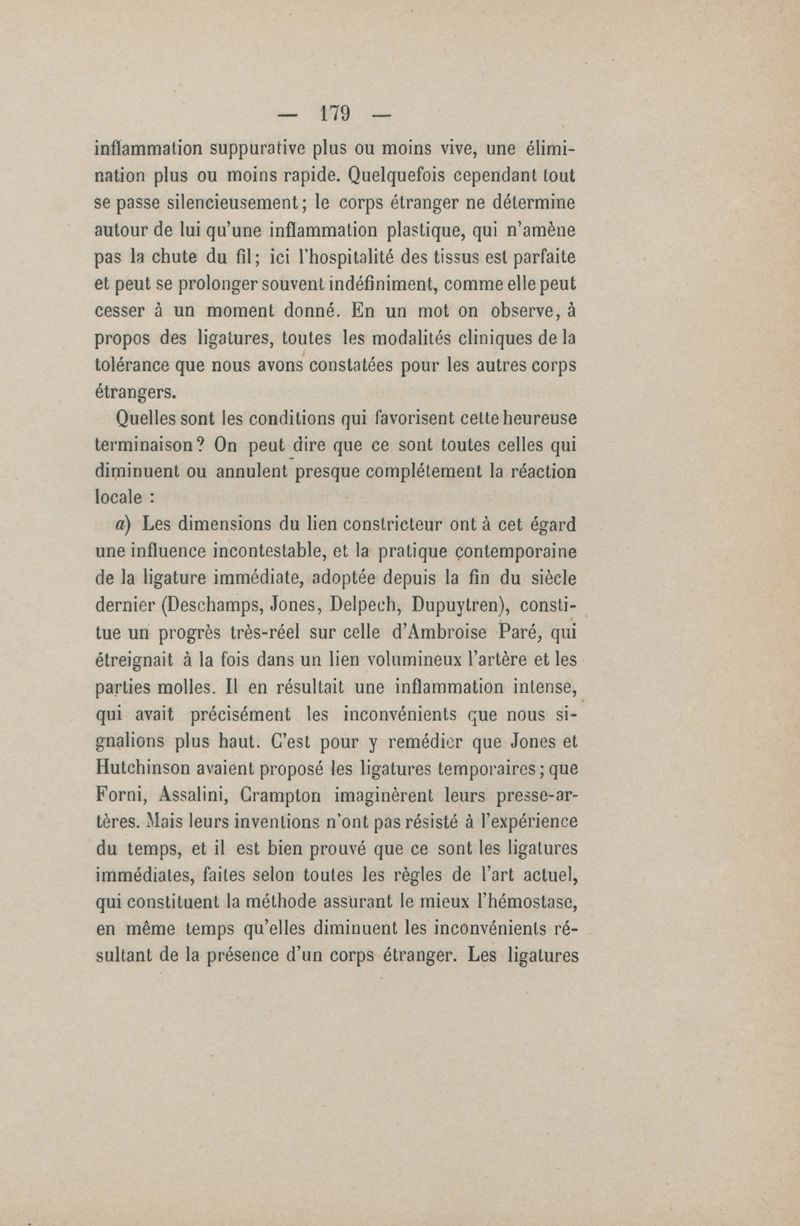 — 179 —

inflammation suppurative plus ou moins vive, une élimination plus ou moins rapide. Quelquefois cependant tout se passe silencieusement; le corps étranger ne détermine autour de lui qu'une inflammation plastique, qui n'amène pas la chute du fil; ici l'hospitalité des tissus est parfaite et peut se prolonger souvent indéfiniment, comme elle peut cesser à un moment donné. En un mot on observe, à propos des ligatures, toutes les modalités cliniques de la tolérance que nous avons constatées pour les autres corps étrangers.

Quelles sont les conditions qui favorisent cette heureuse terminaison? On peut dire que ce sont toutes celles qui diminuent ou annulent presque complétement la réaction locale :

a) Les dimensions du lien constricteur ont à cet égard une influence incontestable, et la pratique contemporaine de la ligature immédiate, adoptée depuis la fin du siècle dernier (Deschamps, Jones, Delpech, Dupuytren), constitue un progrès très-réel sur celle d'Ambroise Paré, qui étreignait à la fois dans un lien volumineux l'artère et les parties molles. Il en résultait une inflammation intense, qui avait précisément les inconvénients que nous signalions plus haut. C'est pour y remédier que Jones et Hutchinson avaient proposé les ligatures temporaires; que Forni, Assalini, Crampton imaginèrent leurs presse-artères. Mais leurs inventions n'ont pas résisté à l'expérience du temps, et il est bien prouvé que ce sont les ligatures immédiates, faites selon toutes les règles de l'art actuel, qui constituent la méthode assurant le mieux l'hémostase, en même temps qu'elles diminuent les inconvénients résultant de la présence d'un corps étranger. Les ligatures